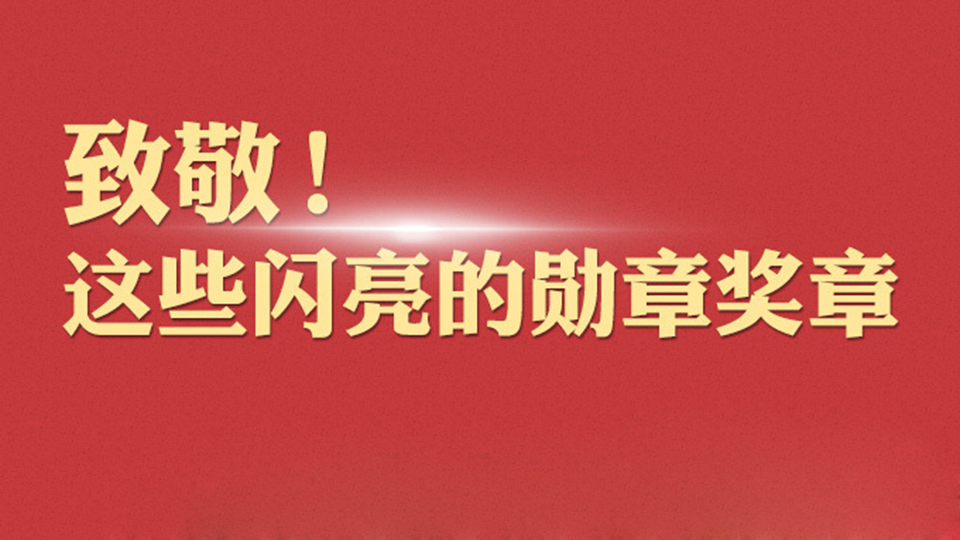 致敬！
这些闪亮的勋章奖章